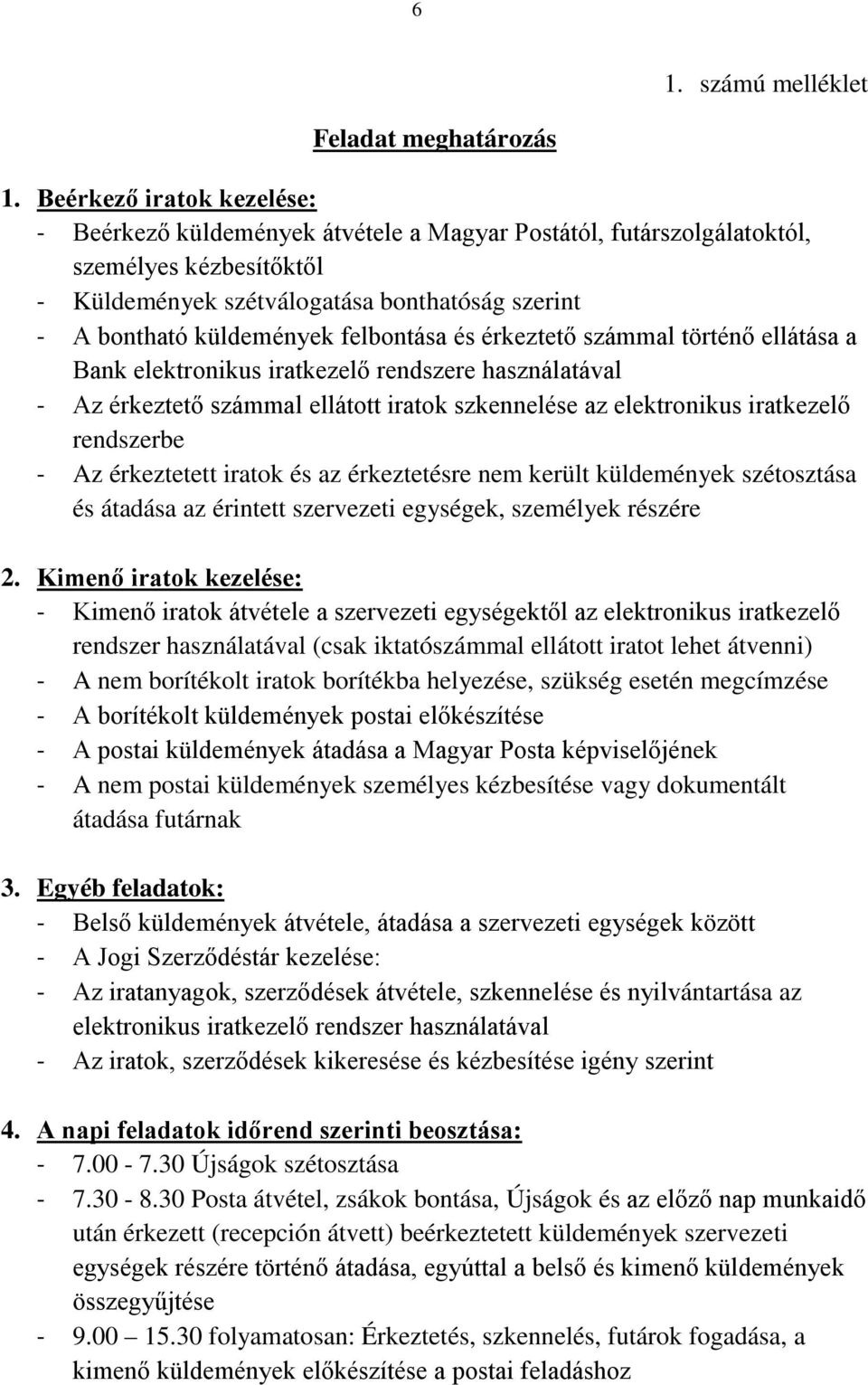 6

1. számú melléklet

Feladat meghatározás

1. Beérkező iratok kezelése:
- Beérkező küldemények átvétele a Magyar Postától, futárszolgálatoktól, személyes kézbesítőktől
- Küldemények szétválogatása bonthatóság szerint
- A bontható küldemények felbontása és érkeztető számmal történő ellátása a Bank elektronikus iratkezelő rendszere használatával
- Az érkeztető számmal ellátott iratok szkennelése az elektronikus iratkezelő rendszerbe
- Az érkeztetett iratok és az érkeztetésre nem került küldemények szétosztása és átadása az érintett szervezeti egységek, személyek részére

2. Kimenő iratok kezelése:
- Kimenő iratok átvétele a szervezeti egységektől az elektronikus iratkezelő rendszer használatával (csak iktatószámmal ellátott iratot lehet átvenni)
- A nem borítékolt iratok borítékba helyezése, szükség esetén megcímzése
- A borítékolt küldemények postai előkészítése
- A postai küldemények átadása a Magyar Posta képviselőjének
- A nem postai küldemények személyes kézbesítése vagy dokumentált átadása futárnak

3. Egyéb feladatok:
- Belső küldemények átvétele, átadása a szervezeti egységek között
- A Jogi Szerződéstár kezelése:
- Az iratanyagok, szerződések átvétele, szkennelése és nyilvántartása az elektronikus iratkezelő rendszer használatával
- Az iratok, szerződések kikeresése és kézbesítése igény szerint

4. A napi feladatok időrend szerinti beosztása:
- 7.00 - 7.30 Újságok szétosztása
- 7.30 - 8.30 Posta átvétel, zsákok bontása, Újságok és az előző nap munkaidő után érkezett (recepción átvett) beérkeztetett küldemények szervezeti egységek részére történő átadása, egyúttal a belső és kimenő küldemények összegyűjtése
- 9.00 – 15.30 folyamatosan: Érkeztetés, szkennelés, futárok fogadása, a kimenő küldemények előkészítése a postai feladáshoz